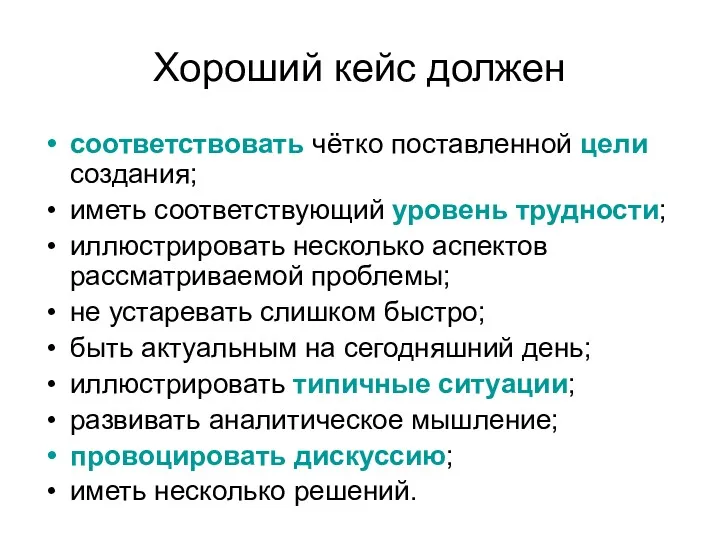 Хороший кейс должен

• соответствовать чётко поставленной цели создания;
• иметь соответствующий уровень трудности;
• иллюстрировать несколько аспектов рассматриваемой проблемы;
• не устаревать слишком быстро;
• быть актуальным на сегодняшний день;
• иллюстрировать типичные ситуации;
• развивать аналитическое мышление;
• провоцировать дискуссию;
• иметь несколько решений.